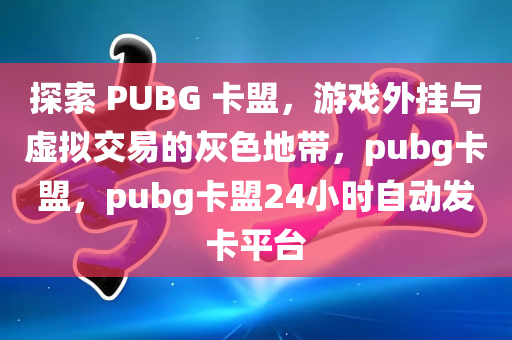 探索 PUBG 卡盟，游戏外挂与虚拟交易的灰色地带，pubg卡盟，pubg卡盟24小时自动发卡平台